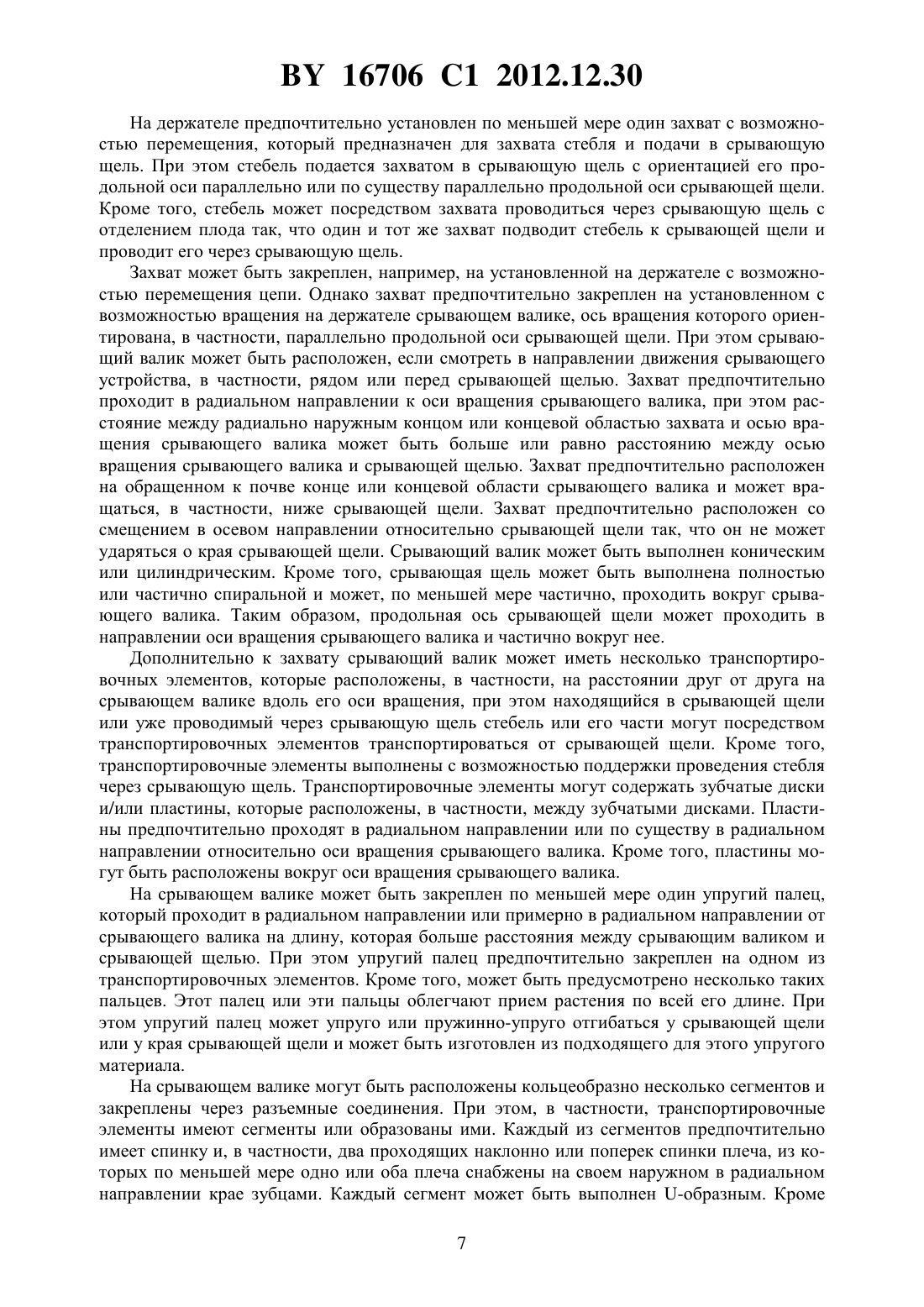 BY 16706 C1 2012.12.30

На держателе предпочтительно установлен по меньшей мере один захват с возможностью перемещения, который предназначен для захвата стебля и подачи в срывающую щель. При этом стебель подается захватом в срывающую щель с ориентацией его продольной оси параллельно или по существу параллельно продольной оси срывающей щели. Кроме того, стебель может посредством захвата проводиться через срывающую щель с отделением плода так, что один и тот же захват подводит стебель к срывающей щели и проводит его через срывающую щель.

Захват может быть закреплен, например, на установленной на держателе с возможностью перемещения цепи. Однако захват предпочтительно закреплен на установленном с возможностью вращения на держателе срывающем валике, ось вращения которого ориентирована, в частности, параллельно продольной оси срывающей щели. При этом срывающий валик может быть расположен, если смотреть в направлении движения срывающего устройства, в частности, рядом или перед срывающей щелью. Захват предпочтительно проходит в радиальном направлении к оси вращения срывающего валика, при этом расстояние между радиально наружным концом или концевой областью захвата и осью вращения срывающего валика может быть больше или равно расстоянию между осью вращения срывающего валика и срывающей щелью. Захват предпочтительно расположен на обращенном к почве конце или концевой области срывающего валика и может вращаться, в частности, ниже срывающей щели. Захват предпочтительно расположен со смещением в осевом направлении относительно срывающей щели так, что он не может ударяться о края срывающей щели. Срывающий валик может быть выполнен коническим или цилиндрическим. Кроме того, срывающая щель может быть выполнена полностью или частично спиральной и может, по меньшей мере частично, проходить вокруг срывающего валика. Таким образом, продольная ось срывающей щели может проходить в направлении оси вращения срывающего валика и частично вокруг нее.

Дополнительно к захвату срывающий валик может иметь несколько транспортировочных элементов, которые расположены, в частности, на расстоянии друг от друга на срывающем валике вдоль его оси вращения, при этом находящийся в срывающей щели или уже проводимый через срывающую щель стебель или его части могут посредством транспортировочных элементов транспортироваться от срывающей щели. Кроме того, транспортировочные элементы выполнены с возможностью поддержки проведения стебля через срывающую щель. Транспортировочные элементы могут содержать зубчатые диски и/или пластины, которые расположены, в частности, между зубчатыми дисками. Пластины предпочтительно проходят в радиальном направлении или по существу в радиальном направлении относительно оси вращения срывающего валика. Кроме того, пластины могут быть расположены вокруг оси вращения срывающего валика.

На срывающем валике может быть закреплен по меньшей мере один упругий палец, который проходит в радиальном направлении или примерно в радиальном направлении от срывающего валика на длину, которая больше расстояния между срывающим валиком и срывающей щелью. При этом упругий палец предпочтительно закреплен на одном из транспортировочных элементов. Кроме того, может быть предусмотрено несколько таких пальцев. Этот палец или эти пальцы облегчают прием растения по всей его длине. При этом упругий палец может упруго или пружинно-упруго отгибаться у срывающей щели или у края срывающей щели и может быть изготовлен из подходящего для этого упругого материала.

На срывающем валике могут быть расположены кольцеобразно несколько сегментов и закреплены через разъемные соединения. При этом, в частности, транспортировочные элементы имеют сегменты или образованы ими. Каждый из сегментов предпочтительно имеет спинку и, в частности, два проходящих наклонно или поперек спинки плеча, из которых по меньшей мере одно или оба плеча снабжены на своем наружном в радиальном направлении крае зубцами. Каждый сегмент может быть выполнен U-образным. Кроме

7